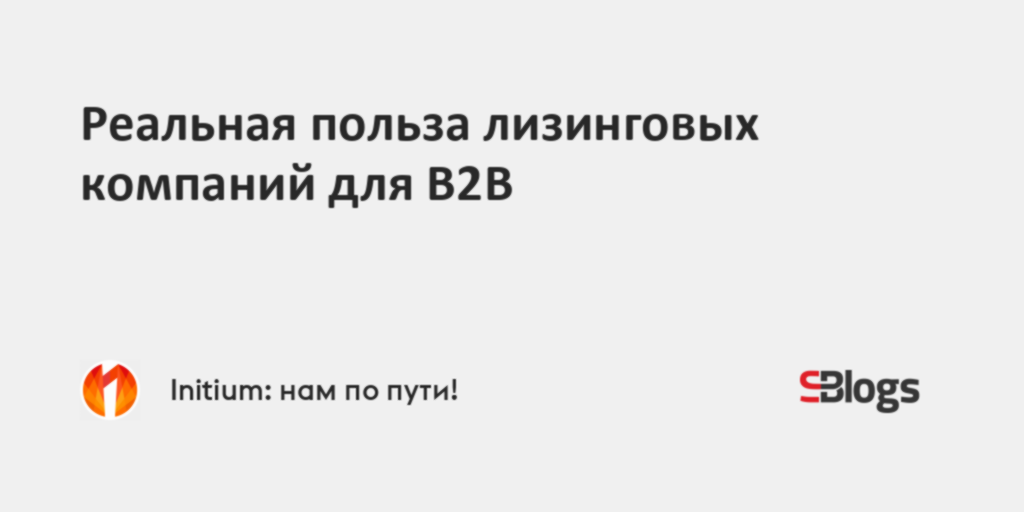 Реальная польза лизинговых компаний для B2B

Initium: нам по пути!

SBlogs